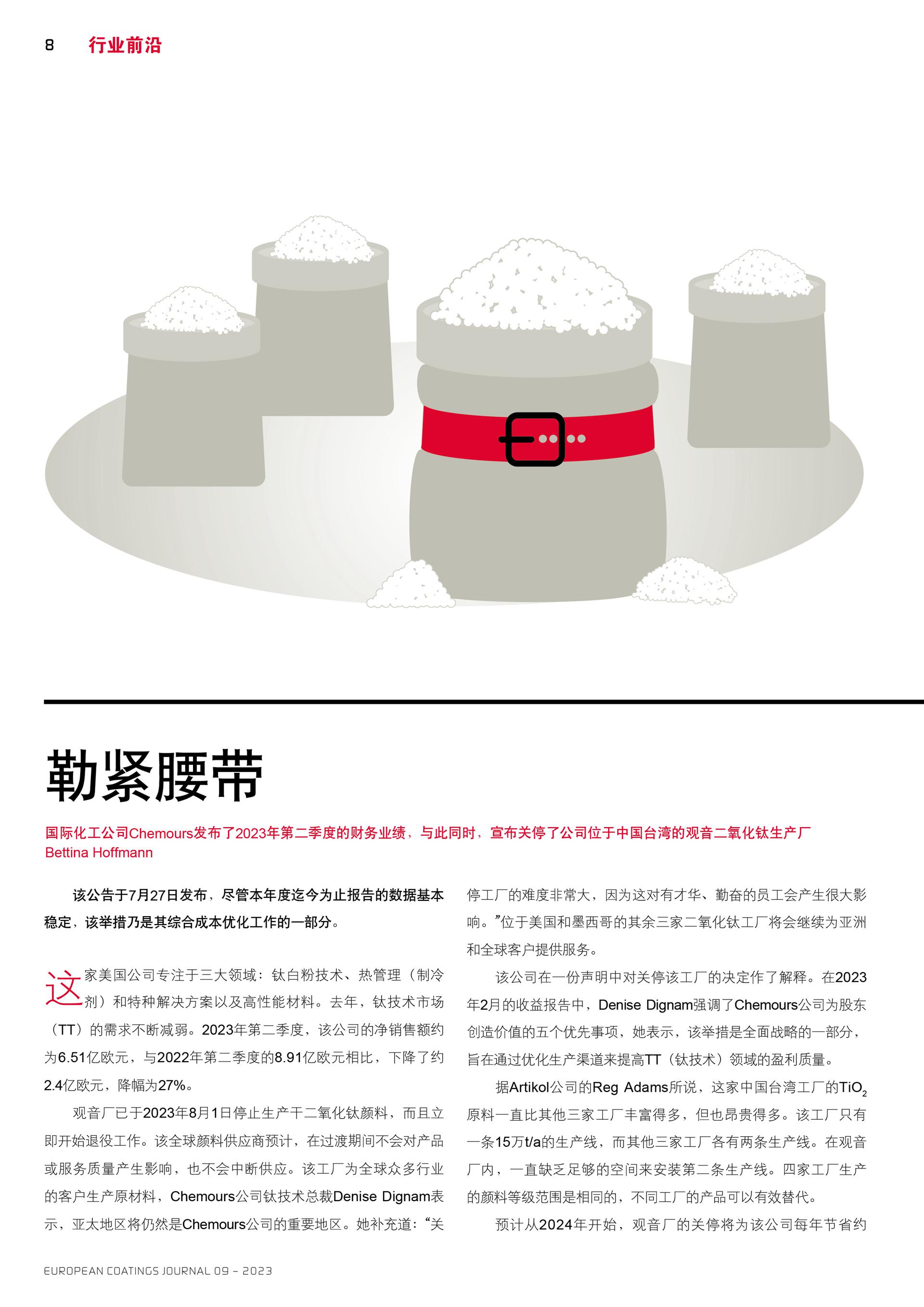 8 行业前沿

勒紧腰带

国际化工公司Chemours发布了2023年第二季度的财务业绩，与此同时，宣布关停了公司位于中国台湾的观音二氧化钛生产厂
Bettina Hoffmann

该公告于7月27日发布，尽管本年度迄今为止报告的数据基本稳定，该举措乃是其综合成本优化工作的一部分。

这家美国公司专注于三大领域：钛白粉技术、热管理（制冷剂）和特种解决方案以及高性能材料。去年，钛技术市场（TT）的需求不断减弱。2023年第二季度，该公司的净销售额约为6.51亿欧元，与2022年第二季度的8.91亿欧元相比，下降了约2.4亿欧元，降幅为27%。

观音厂已于2023年8月1日停止生产干二氧化钛颜料，而且立即开始退役工作。该全球颜料供应商预计，在过渡期间不会对产品或服务质量产生影响，也不会中断供应。该工厂为全球众多行业的客户生产原材料，Chemours公司钛技术总裁Denise Dignam表示，亚太地区将仍然是Chemours公司的重要地区。她补充道：“关停工厂的难度非常大，因为这对有才华、勤奋的员工会产生很大影响。”位于美国和墨西哥的其余三家二氧化钛工厂将会继续为亚洲和全球客户提供服务。

该公司在一份声明中对关停该工厂的决定作了解释。在2023年2月的收益报告中，Denise Dignam强调了Chemours公司为股东创造价值的五个优先事项，她表示，该举措是全面战略的一部分，旨在通过优化生产渠道来提高TT（钛技术）领域的盈利质量。

据Artikol公司的Reg Adams所说，这家中国台湾工厂的$TiO_2$原料一直比其他三家工厂丰富得多，但也昂贵得多。该工厂只有一条15万t/a的生产线，而其他三家工厂各有两条生产线。在观音厂内，一直缺乏足够的空间来安装第二条生产线。四家工厂生产的颜料等级范围是相同的，不同工厂的产品可以有效替代。

预计从2024年开始，观音厂的关停将为该公司每年节省约

EUROPEAN COATINGS JOURNAL 09 – 2023